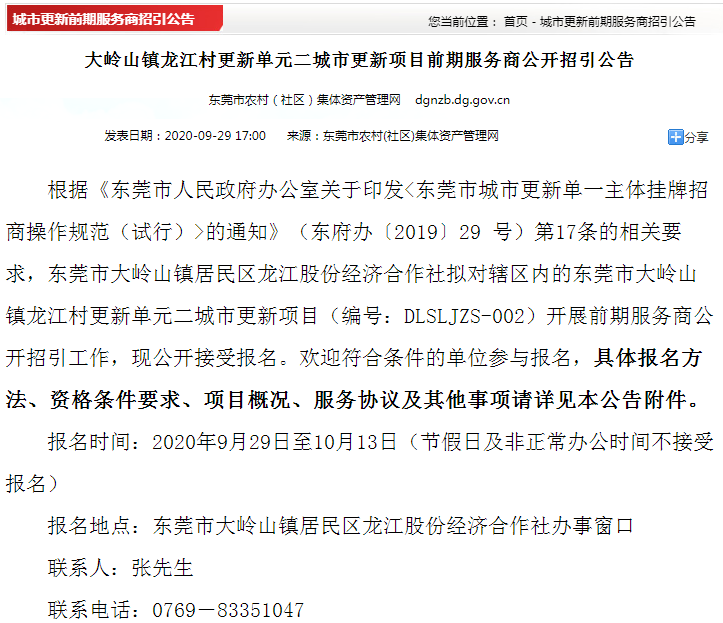 城市更新前期服务商招引公告

您当前位置： 首页 - 城市更新前期服务商招引公告

大岭山镇龙江村更新单元二城市更新项目前期服务商公开招引公告

东莞市农村（社区）集体资产管理网 dgnzb.dg.gov.cn

发表日期：2020-09-29 17:00 来源：东莞市农村(社区)集体资产管理网

分享

根据《东莞市人民政府办公室关于印发<东莞市城市更新单一主体挂牌招商操作规范（试行）>的通知》（东府办〔2019〕29 号）第17条的相关要求，东莞市大岭山镇居民区龙江股份经济合作社拟对辖区内的东莞市大岭山镇龙江村更新单元二城市更新项目（编号：DLSLJZS-002）开展前期服务商公开招引工作，现公开接受报名。欢迎符合条件的单位参与报名，具体报名方法、资格条件要求、项目概况、服务协议及其他事项请详见本公告附件。

报名时间：2020年9月29日至10月13日（节假日及非正常办公时间不接受报名）

报名地点：东莞市大岭山镇居民区龙江股份经济合作社办事窗口

联系人：张先生

联系电话：0769－83351047